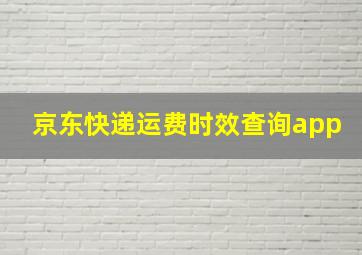 京东快递运费时效查询app